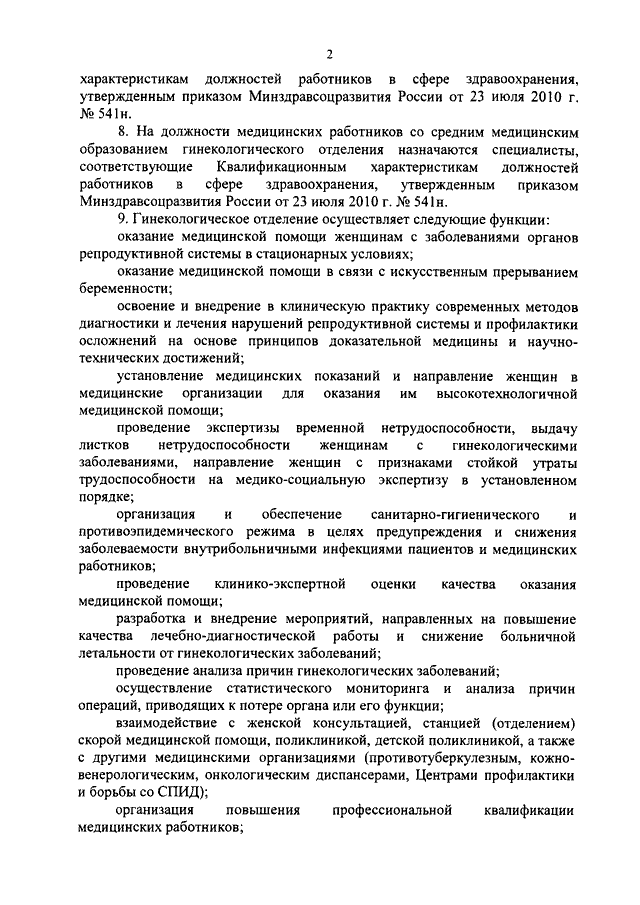 2

характеристикам должностей работников в сфере здравоохранения, утвержденным приказом Минздравсоцразвития России от 23 июля 2010 г. № 541н.

8. На должности медицинских работников со средним медицинским образованием гинекологического отделения назначаются специалисты, соответствующие Квалификационным характеристикам должностей работников в сфере здравоохранения, утвержденным приказом Минздравсоцразвития России от 23 июля 2010 г. № 541н.

9. Гинекологическое отделение осуществляет следующие функции:

оказание медицинской помощи женщинам с заболеваниями органов репродуктивной системы в стационарных условиях;

оказание медицинской помощи в связи с искусственным прерыванием беременности;

освоение и внедрение в клиническую практику современных методов диагностики и лечения нарушений репродуктивной системы и профилактики осложнений на основе принципов доказательной медицины и научно-технических достижений;

установление медицинских показаний и направление женщин в медицинские организации для оказания им высокотехнологичной медицинской помощи;

проведение экспертизы временной нетрудоспособности, выдачу листков нетрудоспособности женщинам с гинекологическими заболеваниями, направление женщин с признаками стойкой утраты трудоспособности на медико-социальную экспертизу в установленном порядке;

организация и обеспечение санитарно-гигиенического и противоэпидемического режима в целях предупреждения и снижения заболеваемости внутрибольничными инфекциями пациентов и медицинских работников;

проведение клинико-экспертной оценки качества оказания медицинской помощи;

разработка и внедрение мероприятий, направленных на повышение качества лечебно-диагностической работы и снижение больничной летальности от гинекологических заболеваний;

проведение анализа причин гинекологических заболеваний;

осуществление статистического мониторинга и анализа причин операций, приводящих к потере органа или его функции;

взаимодействие с женской консультацией, станцией (отделением) скорой медицинской помощи, поликлиникой, детской поликлиникой, а также с другими медицинскими организациями (противотуберкулезным, кожно-венерологическим, онкологическим диспансерами, Центрами профилактики и борьбы со СПИД);

организация повышения профессиональной квалификации медицинских работников;